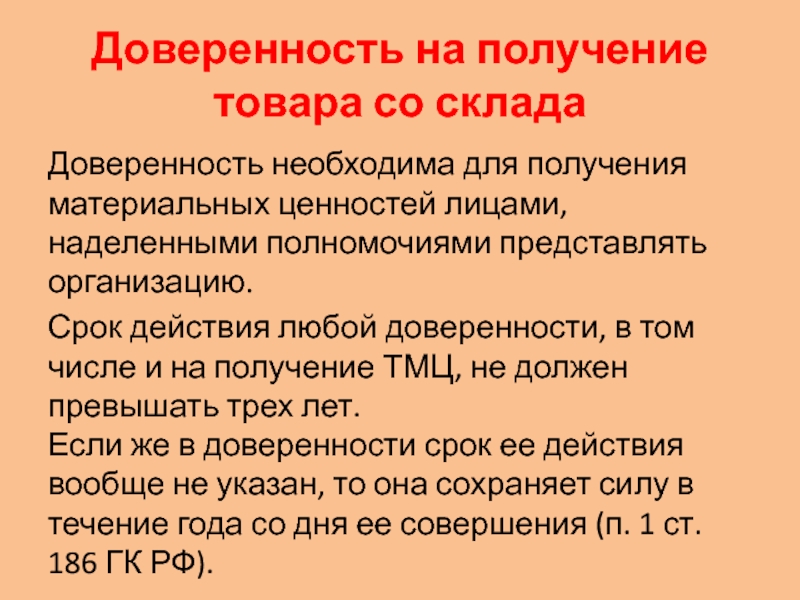 Доверенность на получение товара со склада

Доверенность необходима для получения материальных ценностей лицами, наделенными полномочиями представлять организацию.

Срок действия любой доверенности, в том числе и на получение ТМЦ, не должен превышать трех лет.
Если же в доверенности срок ее действия вообще не указан, то она сохраняет силу в течение года со дня ее совершения (п. 1 ст. 186 ГК РФ).